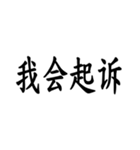 我会起诉